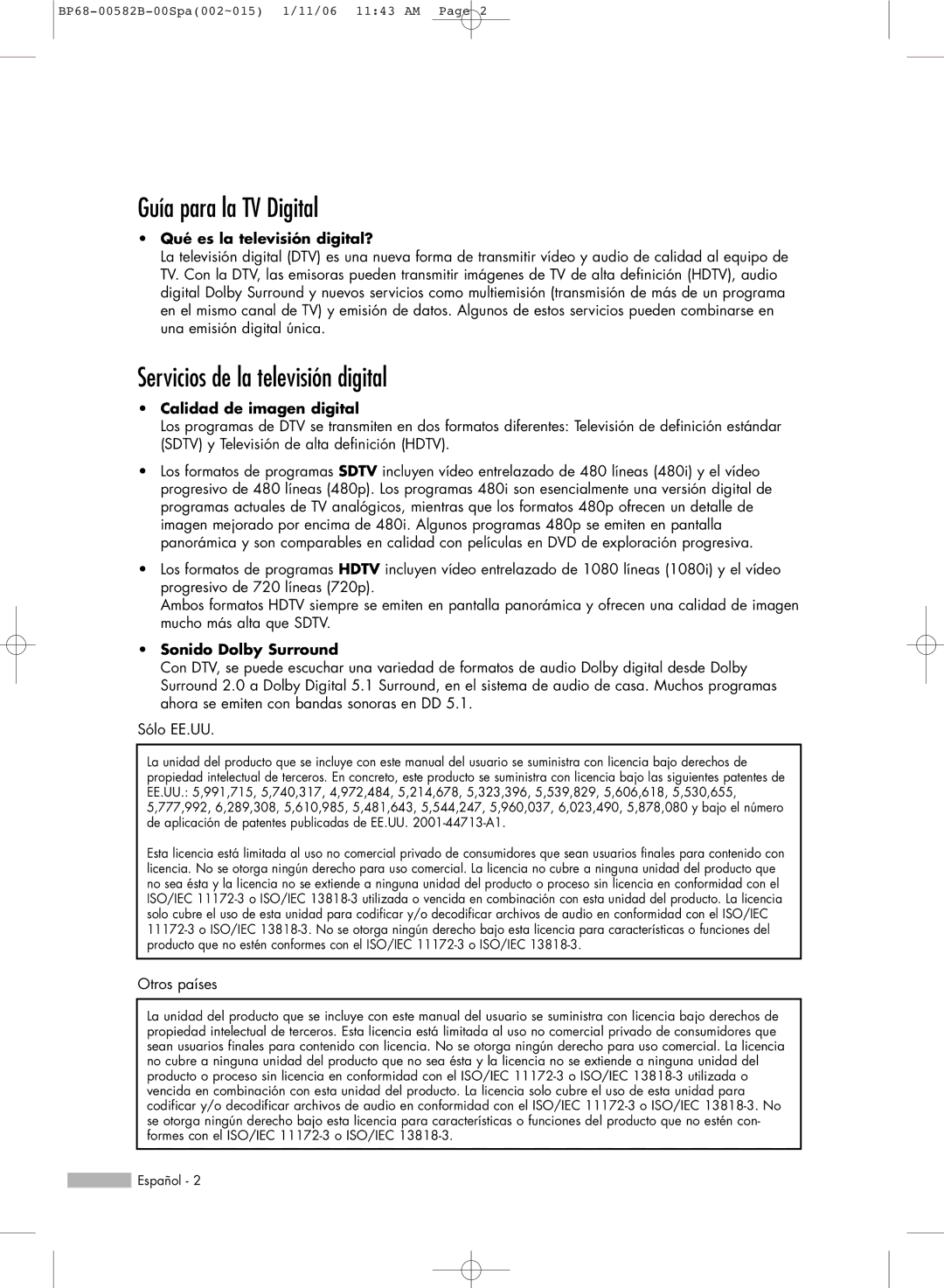 BP68-00582B-00Spa(002~015) 1/11/06 11:43 AM Page 2

Guía para la TV Digital

• Qué es la televisión digital?
La televisión digital (DTV) es una nueva forma de transmitir vídeo y audio de calidad al equipo de TV. Con la DTV, las emisoras pueden transmitir imágenes de TV de alta definición (HDTV), audio digital Dolby Surround y nuevos servicios como multiemisión (transmisión de más de un programa en el mismo canal de TV) y emisión de datos. Algunos de estos servicios pueden combinarse en una emisión digital única.

Servicios de la televisión digital

• Calidad de imagen digital
Los programas de DTV se transmiten en dos formatos diferentes: Televisión de definición estándar (SDTV) y Televisión de alta definición (HDTV).

• Los formatos de programas SDTV incluyen vídeo entrelazado de 480 líneas (480i) y el vídeo progresivo de 480 líneas (480p). Los programas 480i son esencialmente una versión digital de programas actuales de TV analógicos, mientras que los formatos 480p ofrecen un detalle de imagen mejorado por encima de 480i. Algunos programas 480p se emiten en pantalla panorámica y son comparables en calidad con películas en DVD de exploración progresiva.

• Los formatos de programas HDTV incluyen vídeo entrelazado de 1080 líneas (1080i) y el vídeo progresivo de 720 líneas (720p).
Ambos formatos HDTV siempre se emiten en pantalla panorámica y ofrecen una calidad de imagen mucho más alta que SDTV.

• Sonido Dolby Surround
Con DTV, se puede escuchar una variedad de formatos de audio Dolby digital desde Dolby Surround 2.0 a Dolby Digital 5.1 Surround, en el sistema de audio de casa. Muchos programas ahora se emiten con bandas sonoras en DD 5.1.

Sólo EE.UU.

La unidad del producto que se incluye con este manual del usuario se suministra con licencia bajo derechos de propiedad intelectual de terceros. En concreto, este producto se suministra con licencia bajo las siguientes patentes de EE.UU.: 5,991,715, 5,740,317, 4,972,484, 5,214,678, 5,323,396, 5,539,829, 5,606,618, 5,530,655, 5,777,992, 6,289,308, 5,610,985, 5,481,643, 5,544,247, 5,960,037, 6,023,490, 5,878,080 y bajo el número de aplicación de patentes publicadas de EE.UU. 2001-44713-A1.

Esta licencia está limitada al uso no comercial privado de consumidores que sean usuarios finales para contenido con licencia. No se otorga ningún derecho para uso comercial. La licencia no cubre a ninguna unidad del producto que no sea ésta y la licencia no se extiende a ninguna unidad del producto o proceso sin licencia en conformidad con el ISO/IEC 11172-3 o ISO/IEC 13818-3 utilizada o vencida en combinación con esta unidad del producto. La licencia solo cubre el uso de esta unidad para codificar y/o decodificar archivos de audio en conformidad con el ISO/IEC 11172-3 o ISO/IEC 13818-3. No se otorga ningún derecho bajo esta licencia para características o funciones del producto que no estén conformes con el ISO/IEC 11172-3 o ISO/IEC 13818-3.

Otros países

La unidad del producto que se incluye con este manual del usuario se suministra con licencia bajo derechos de propiedad intelectual de terceros. Esta licencia está limitada al uso no comercial privado de consumidores que sean usuarios finales para contenido con licencia. No se otorga ningún derecho para uso comercial. La licencia no cubre a ninguna unidad del producto que no sea ésta y la licencia no se extiende a ninguna unidad del producto o proceso sin licencia en conformidad con el ISO/IEC 11172-3 o ISO/IEC 13818-3 utilizada o vencida en combinación con esta unidad del producto. La licencia solo cubre el uso de esta unidad para codificar y/o decodificar archivos de audio en conformidad con el ISO/IEC 11172-3 o ISO/IEC 13818-3. No se otorga ningún derecho bajo esta licencia para características o funciones del producto que no estén conformes con el ISO/IEC 11172-3 o ISO/IEC 13818-3.

Español - 2